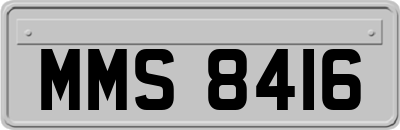 MMS 8416